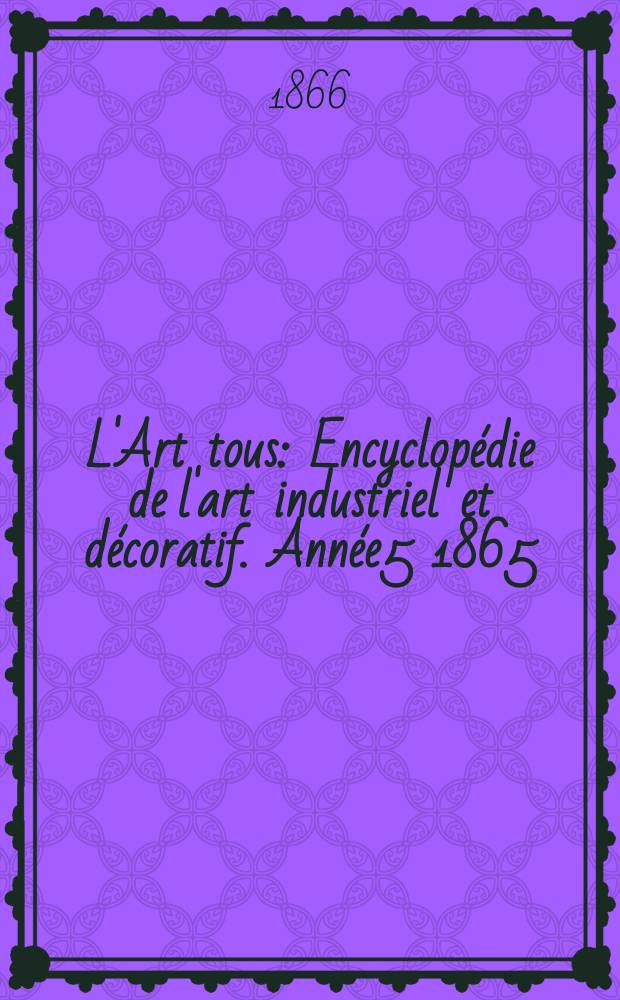 1866

L'Art tous: Encyclopédie de l'art industriel et décoratif. Année5 1865